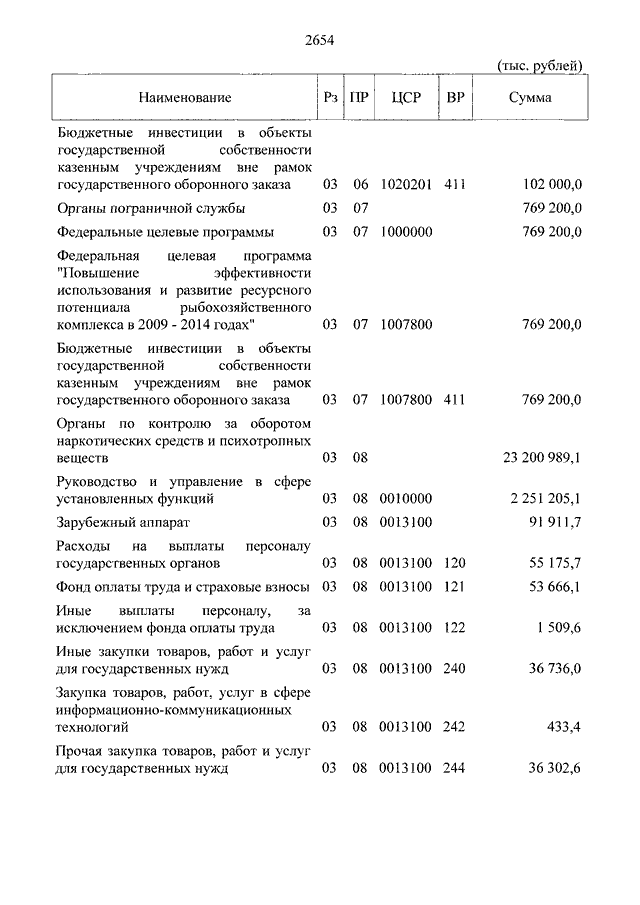 2654

(тыс. рублей)

| Наименование | Рз | ПР | ЦСР | ВР | Сумма |
|---|---|---|---|---|---|
| Бюджетные инвестиции в объекты государственной собственности казенным учреждениям вне рамок государственного оборонного заказа | 03 | 06 | 1020201 | 411 | 102 000,0 |
| Органы пограничной службы | 03 | 07 | | | 769 200,0 |
| Федеральные целевые программы | 03 | 07 | 1000000 | | 769 200,0 |
| Федеральная целевая программа "Повышение эффективности использования и развитие ресурсного потенциала рыбохозяйственного комплекса в 2009 - 2014 годах" | 03 | 07 | 1007800 | | 769 200,0 |
| Бюджетные инвестиции в объекты государственной собственности казенным учреждениям вне рамок государственного оборонного заказа | 03 | 07 | 1007800 | 411 | 769 200,0 |
| Органы по контролю за оборотом наркотических средств и психотропных веществ | 03 | 08 | | | 23 200 989,1 |
| Руководство и управление в сфере установленных функций | 03 | 08 | 0010000 | | 2 251 205,1 |
| Зарубежный аппарат | 03 | 08 | 0013100 | | 91 911,7 |
| Расходы на выплаты персоналу государственных органов | 03 | 08 | 0013100 | 120 | 55 175,7 |
| Фонд оплаты труда и страховые взносы | 03 | 08 | 0013100 | 121 | 53 666,1 |
| Иные выплаты персоналу, за исключением фонда оплаты труда | 03 | 08 | 0013100 | 122 | 1 509,6 |
| Иные закупки товаров, работ и услуг для государственных нужд | 03 | 08 | 0013100 | 240 | 36 736,0 |
| Закупка товаров, работ, услуг в сфере информационно-коммуникационных технологий | 03 | 08 | 0013100 | 242 | 433,4 |
| Прочая закупка товаров, работ и услуг для государственных нужд | 03 | 08 | 0013100 | 244 | 36 302,6 |